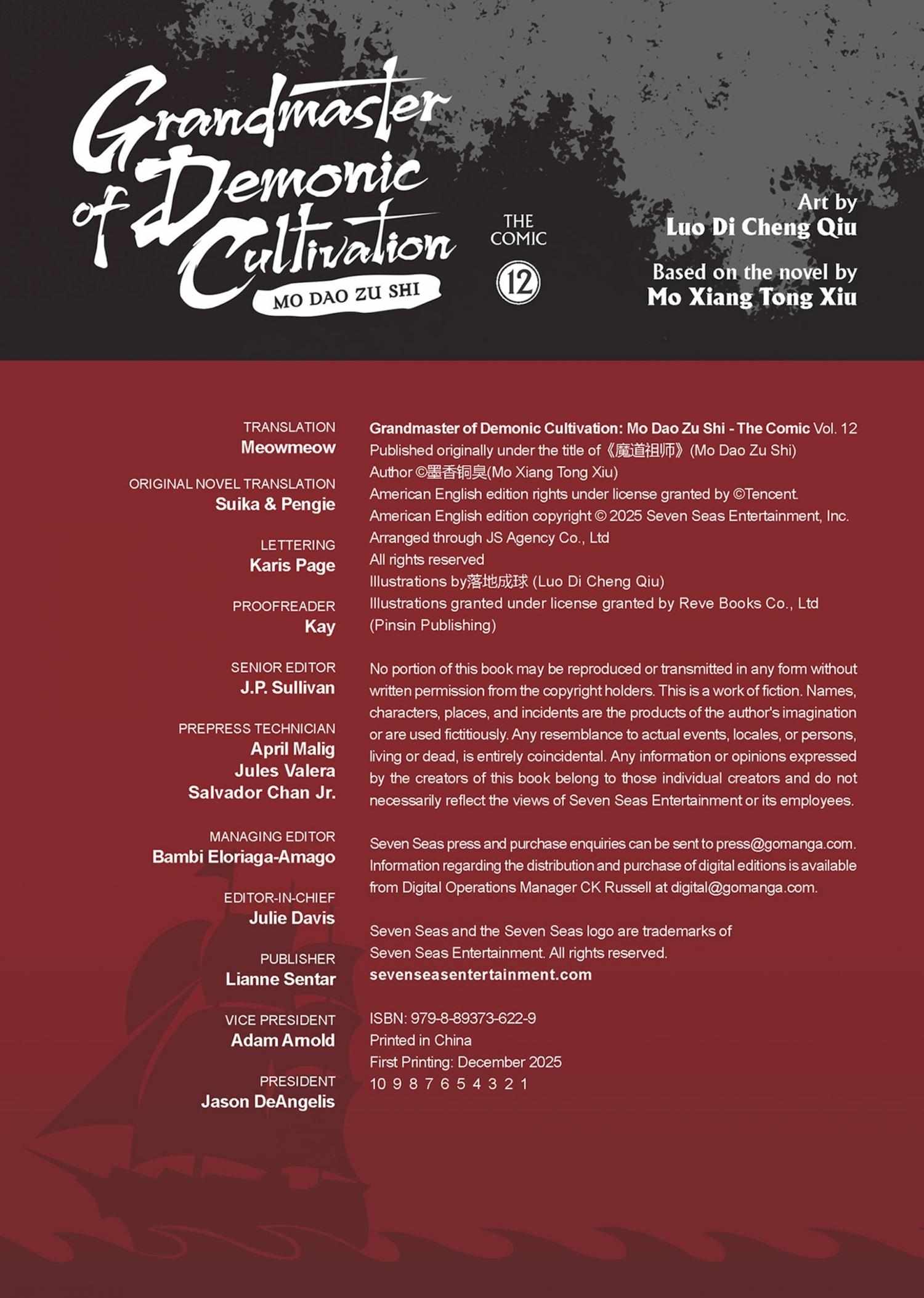 Grandmaster of Demonic Cultivation
MO DAO ZU SHI

THE COMIC
12

Art by
Luo Di Cheng Qiu

Based on the novel by
Mo Xiang Tong Xiu

TRANSLATION
Meowmeow

ORIGINAL NOVEL TRANSLATION
Suika & Pengie

LETTERING
Karis Page

PROOFREADER
Kay

SENIOR EDITOR
J.P. Sullivan

PREPRESS TECHNICIAN
April Malig
Jules Valera
Salvador Chan Jr.

MANAGING EDITOR
Bambi Eloriaga-Amago

EDITOR-IN-CHIEF
Julie Davis

PUBLISHER
Lianne Sentar

VICE PRESIDENT
Adam Arnold

PRESIDENT
Jason DeAngelis

Grandmaster of Demonic Cultivation: Mo Dao Zu Shi - The Comic Vol. 12
Published originally under the title of《魔道祖师》(Mo Dao Zu Shi)
Author ©墨香铜臭(Mo Xiang Tong Xiu)
American English edition rights under license granted by ©Tencent.
American English edition copyright © 2025 Seven Seas Entertainment, Inc.
Arranged through JS Agency Co., Ltd
All rights reserved
Illustrations by落地成球 (Luo Di Cheng Qiu)
Illustrations granted under license granted by Reve Books Co., Ltd
(Pinsin Publishing)

No portion of this book may be reproduced or transmitted in any form without written permission from the copyright holders. This is a work of fiction. Names, characters, places, and incidents are the products of the author's imagination or are used fictitiously. Any resemblance to actual events, locales, or persons, living or dead, is entirely coincidental. Any information or opinions expressed by the creators of this book belong to those individual creators and do not necessarily reflect the views of Seven Seas Entertainment or its employees.

Seven Seas press and purchase enquiries can be sent to press@gomanga.com. Information regarding the distribution and purchase of digital editions is available from Digital Operations Manager CK Russell at digital@gomanga.com.

Seven Seas and the Seven Seas logo are trademarks of Seven Seas Entertainment. All rights reserved.
sevenseasentertainment.com

ISBN: 979-8-89373-622-9
Printed in China
First Printing: December 2025
10 9 8 7 6 5 4 3 2 1